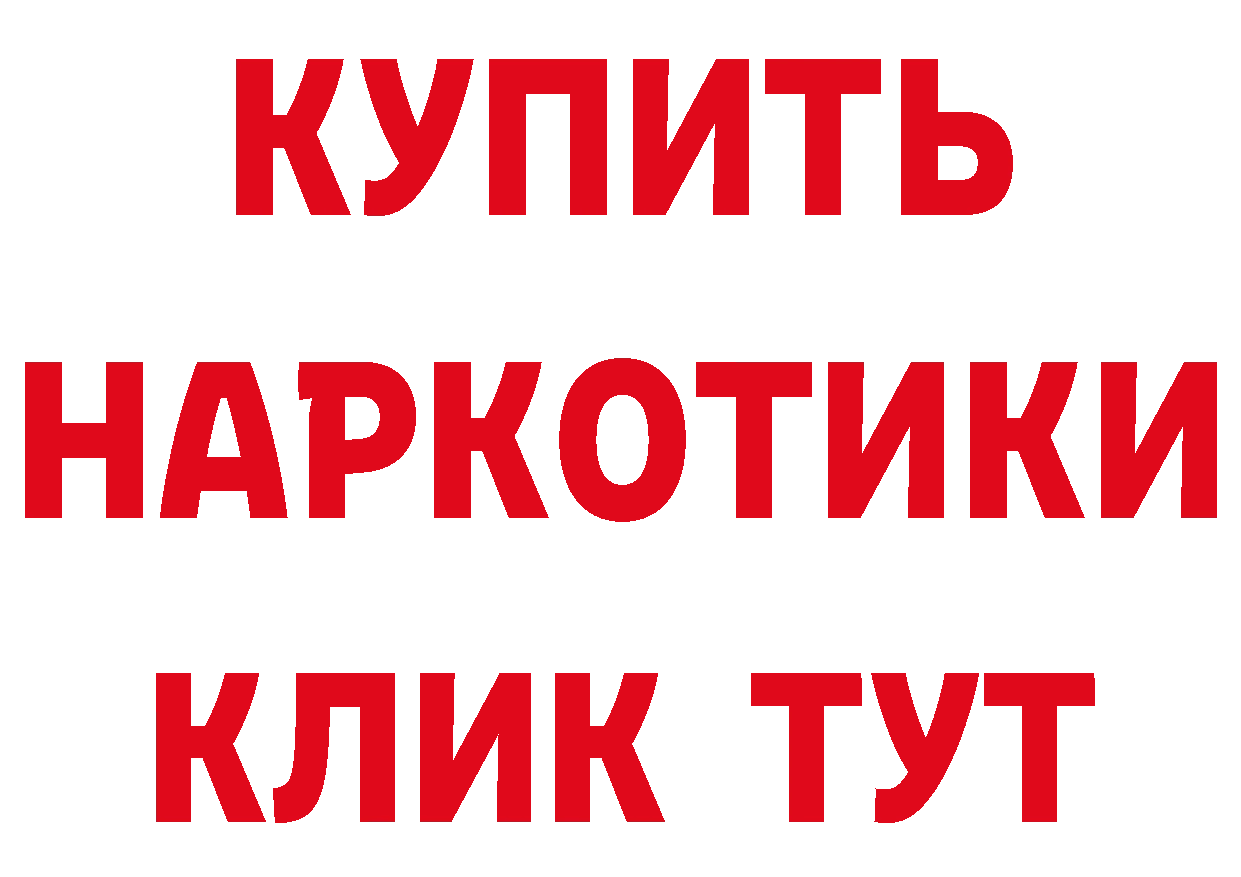 КУПИТЬ

НАРКОТИКИ

КЛИК ТУТ